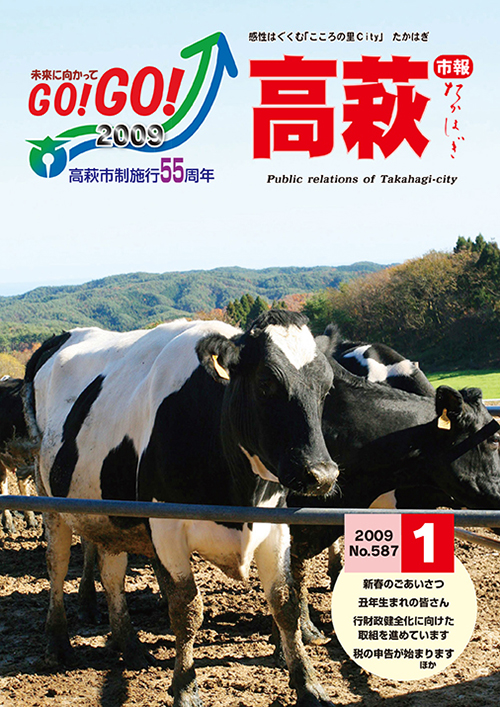 未来に向かって
GO!GO!
2009
高萩市制施行55周年

感性はぐくむ「こころの里City」 たかはぎ

高萩
市報
たかはぎ

Public relations of Takahagi-city

2009
No.587
1

新春のごあいさつ
丑年生まれの皆さん
行財政健全化に向けた取組を進めています
税の申告が始まります
ほか